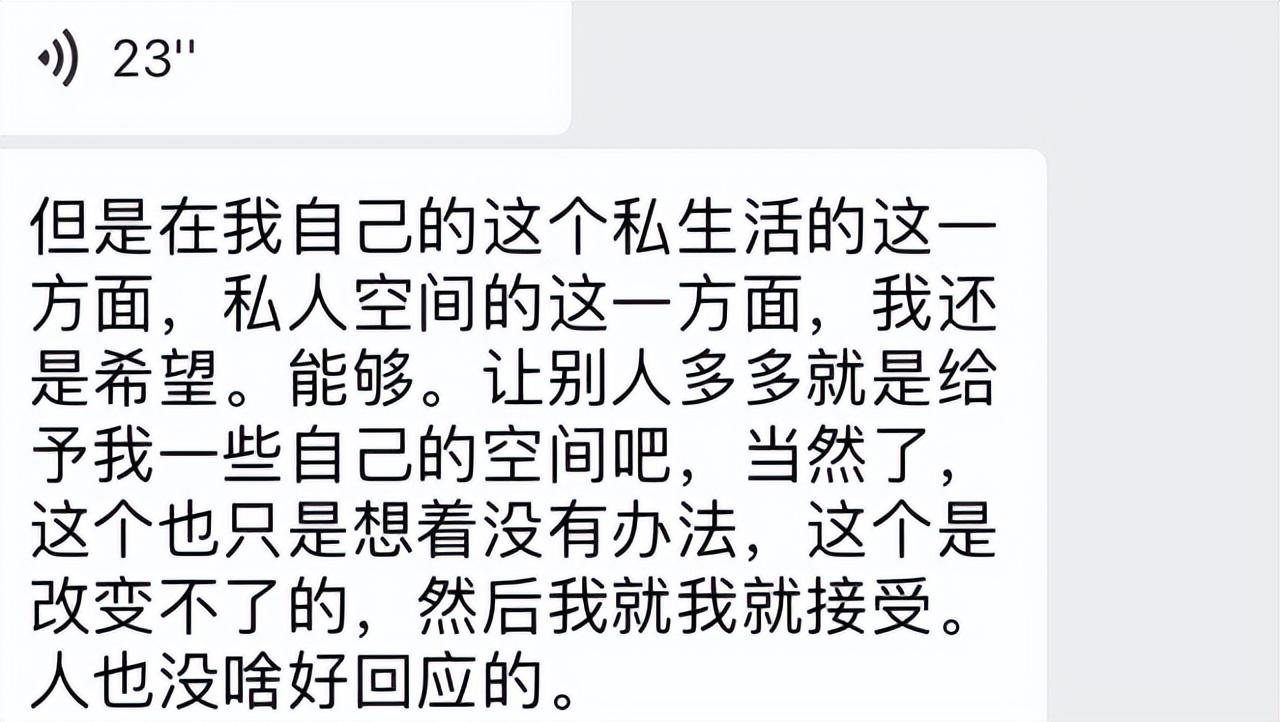 23''

但是在我自己的这个私生活的这一方面，私人空间的这一方面，我还是希望。能够。让别人多多就是给予我一些自己的空间吧，当然了，这个也只是想着没有办法，这个是改变不了的，然后我就我就接受。人也没啥好回应的。